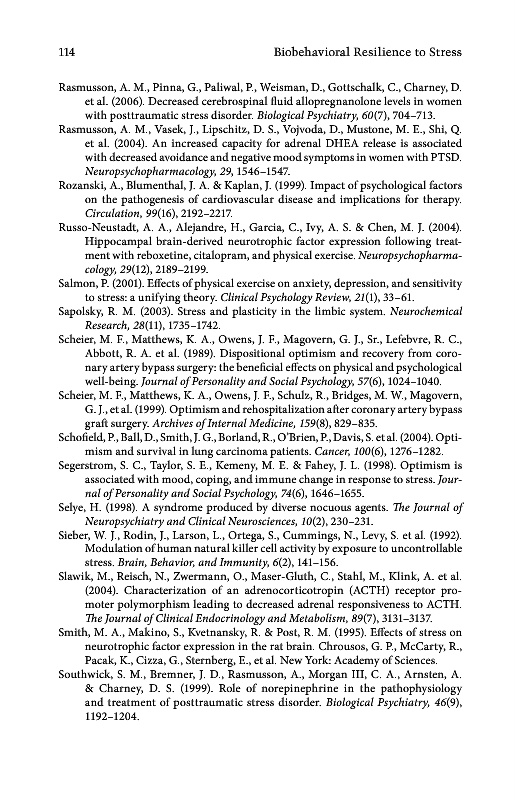 114 Biobehavioral Resilience to Stress

Rasmusson, A. M., Pinna, G., Paliwal, P., Weisman, D., Gottschalk, C., Charney, D. et al. (2006). Decreased cerebrospinal fluid allopregnanolone levels in women with posttraumatic stress disorder. Biological Psychiatry, 60(7), 704–713.

Rasmusson, A. M., Vasek, J., Lipschitz, D. S., Vojvoda, D., Mustone, M. E., Shi, Q. et al. (2004). An increased capacity for adrenal DHEA release is associated with decreased avoidance and negative mood symptoms in women with PTSD. Neuropsychopharmacology, 29, 1546–1547.

Rozanski, A., Blumenthal, J. A. & Kaplan, J. (1999). Impact of psychological factors on the pathogenesis of cardiovascular disease and implications for therapy. Circulation, 99(16), 2192–2217.

Russo-Neustadt, A. A., Alejandre, H., Garcia, C., Ivy, A. S. & Chen, M. J. (2004). Hippocampal brain-derived neurotrophic factor expression following treatment with reboxetine, citalopram, and physical exercise. Neuropsychopharmacology, 29(12), 2189–2199.

Salmon, P. (2001). Effects of physical exercise on anxiety, depression, and sensitivity to stress: a unifying theory. Clinical Psychology Review, 21(1), 33–61.

Sapolsky, R. M. (2003). Stress and plasticity in the limbic system. Neurochemical Research, 28(11), 1735–1742.

Scheier, M. F., Matthews, K. A., Owens, J. F., Magovern, G. J., Sr., Lefebvre, R. C., Abbott, R. A. et al. (1989). Dispositional optimism and recovery from coronary artery bypass surgery: the beneficial effects on physical and psychological well-being. Journal of Personality and Social Psychology, 57(6), 1024–1040.

Scheier, M. F., Matthews, K. A., Owens, J. F., Schulz, R., Bridges, M. W., Magovern, G. J., et al. (1999). Optimism and rehospitalization after coronary artery bypass graft surgery. Archives of Internal Medicine, 159(8), 829–835.

Schofield, P., Ball, D., Smith, J. G., Borland, R., O'Brien, P., Davis, S. et al. (2004). Optimism and survival in lung carcinoma patients. Cancer, 100(6), 1276–1282.

Segerstrom, S. C., Taylor, S. E., Kemeny, M. E. & Fahey, J. L. (1998). Optimism is associated with mood, coping, and immune change in response to stress. Journal of Personality and Social Psychology, 74(6), 1646–1655.

Selye, H. (1998). A syndrome produced by diverse nocuous agents. The Journal of Neuropsychiatry and Clinical Neurosciences, 10(2), 230–231.

Sieber, W. J., Rodin, J., Larson, L., Ortega, S., Cummings, N., Levy, S. et al. (1992). Modulation of human natural killer cell activity by exposure to uncontrollable stress. Brain, Behavior, and Immunity, 6(2), 141–156.

Slawik, M., Reisch, N., Zwermann, O., Maser-Gluth, C., Stahl, M., Klink, A. et al. (2004). Characterization of an adrenocorticotropin (ACTH) receptor promoter polymorphism leading to decreased adrenal responsiveness to ACTH. The Journal of Clinical Endocrinology and Metabolism, 89(7), 3131–3137.

Smith, M. A., Makino, S., Kvetnansky, R. & Post, R. M. (1995). Effects of stress on neurotrophic factor expression in the rat brain. Chrousos, G. P., McCarty, R., Pacak, K., Cizza, G., Sternberg, E., et al. New York: Academy of Sciences.

Southwick, S. M., Bremner, J. D., Rasmusson, A., Morgan III, C. A., Arnsten, A. & Charney, D. S. (1999). Role of norepinephrine in the pathophysiology and treatment of posttraumatic stress disorder. Biological Psychiatry, 46(9), 1192–1204.